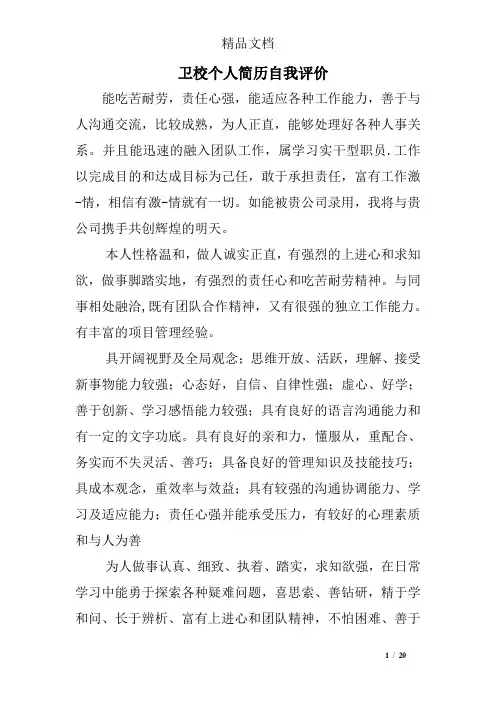 精品文档

卫校个人简历自我评价

能吃苦耐劳，责任心强，能适应各种工作能力，善于与人沟通交流，比较成熟，为人正直，能够处理好各种人事关系。并且能迅速的融入团队工作，属学习实干型职员.工作以完成目的和达成目标为己任，敢于承担责任，富有工作激-情，相信有激-情就有一切。如能被贵公司录用，我将与贵公司携手共创辉煌的明天。

本人性格温和，做人诚实正直，有强烈的上进心和求知欲，做事脚踏实地，有强烈的责任心和吃苦耐劳精神。与同事相处融洽,既有团队合作精神，又有很强的独立工作能力。有丰富的项目管理经验。

具开阔视野及全局观念；思维开放、活跃，理解、接受新事物能力较强；心态好，自信、自律性强；虚心、好学；善于创新、学习感悟能力较强；具有良好的语言沟通能力和有一定的文字功底。具有良好的亲和力，懂服从，重配合、务实而不失灵活、善巧；具备良好的管理知识及技能技巧；具成本观念，重效率与效益；具有较强的沟通协调能力、学习及适应能力；责任心强并能承受压力，有较好的心理素质和与人为善

为人做事认真、细致、执着、踏实，求知欲强，在日常学习中能勇于探索各种疑难问题，喜思索、善钻研，精于学和问、长于辨析、富有上进心和团队精神，不怕困难、善于

1 / 20